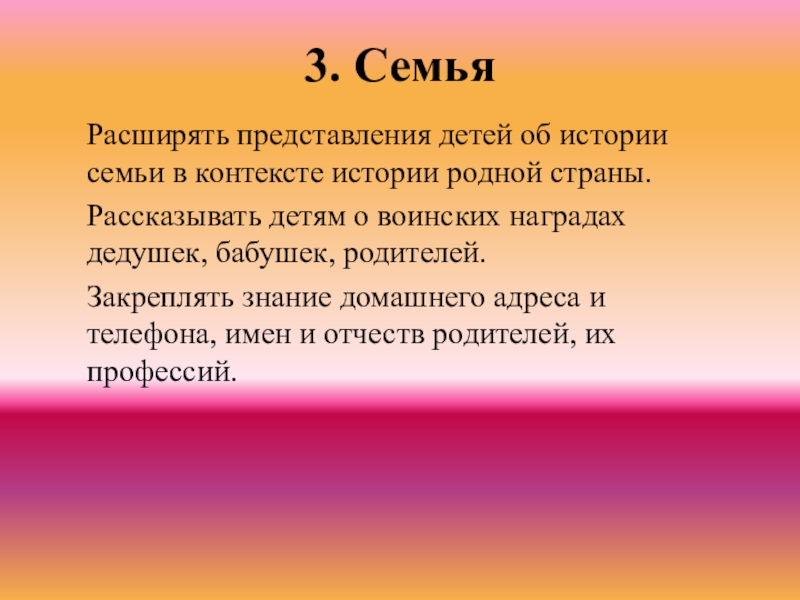 3. Семья

Расширять представления детей об истории семьи в контексте истории родной страны.

Рассказывать детям о воинских наградах дедушек, бабушек, родителей.

Закреплять знание домашнего адреса и телефона, имен и отчеств родителей, их профессий.